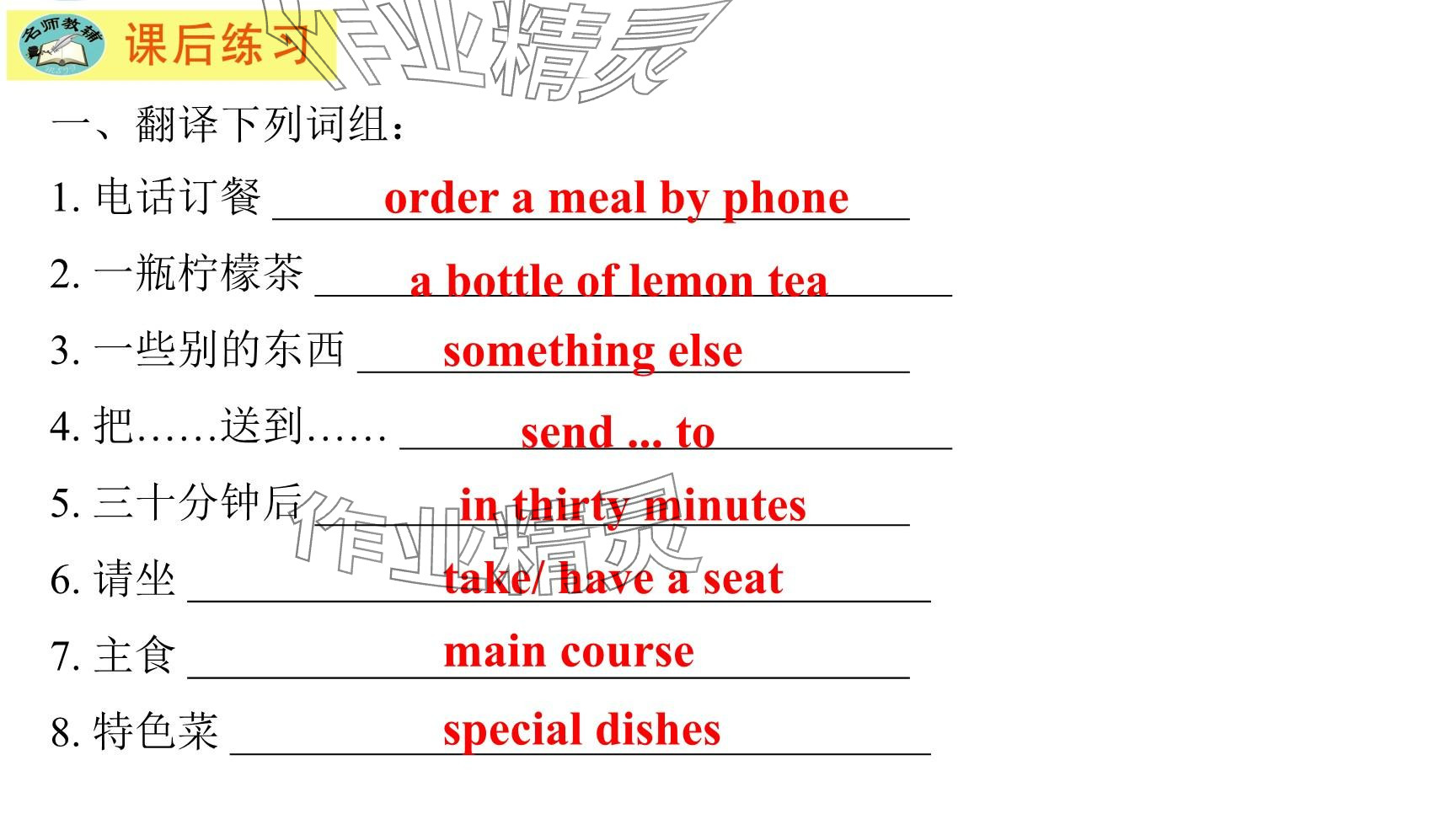 名师教辅 课后练习

一、翻译下列词组：

1.电话订餐 order a meal by phone

2.一瓶柠檬茶 a bottle of lemon tea

3.一些别的东西 something else

4.把……送到…… send ... to

5.三十分钟后 in thirty minutes

6.请坐 take/ have a seat

7.主食 main course

8.特色菜 special dishes

作业精灵